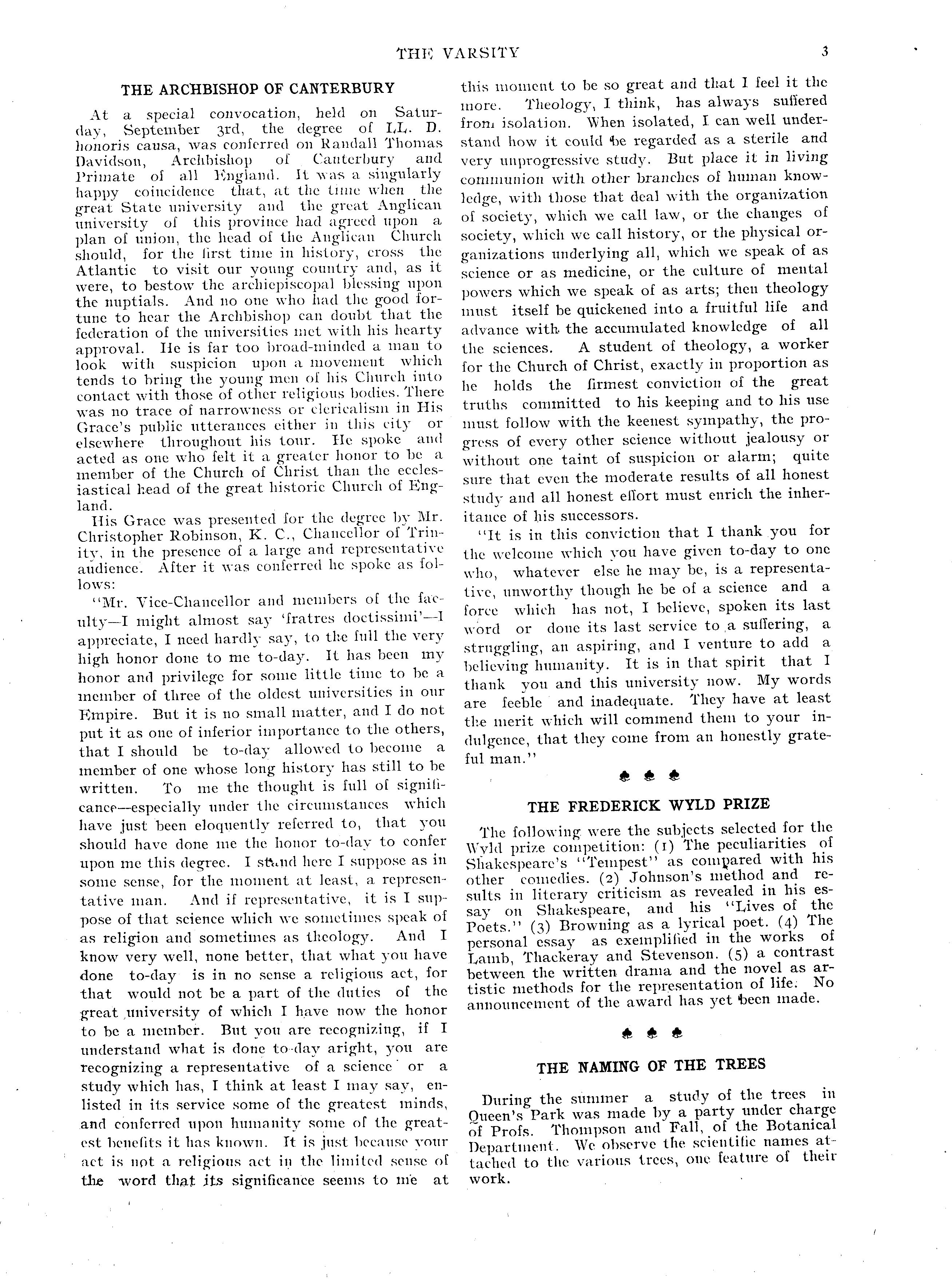 THE VARSITY

3

THE ARCHBISHOP OF CANTERBURY

At a special convocation, held on Saturday, September 3rd, the degree of LL. D. honoris causa, was conferred on Randall Thomas Davidson, Archbishop of Canterbury and Primate of all England. It was a singularly happy coincidence that, at the time when the great State university and the great Anglican university of this province had agreed upon a plan of union, the head of the Anglican Church should, for the first time in history, cross the Atlantic to visit our young country and, as it were, to bestow the archiepiscopal blessing upon the nuptials. And no one who had the good fortune to hear the Archbishop can doubt that the federation of the universities met with his hearty approval. He is far too broad-minded a man to look with suspicion upon a movement which tends to bring the young men of his Church into contact with those of other religious bodies. There was no trace of narrowness or clericalism in His Grace's public utterances either in this city or elsewhere throughout his tour. He spoke and acted as one who felt it a greater honor to be a member of the Church of Christ than the ecclesiastical head of the great historic Church of England.

His Grace was presented for the degree by Mr. Christopher Robinson, K. C., Chancellor of Trinity, in the presence of a large and representative audience. After it was conferred he spoke as follows:

"Mr. Vice-Chancellor and members of the faculty—I might almost say 'fratres doctissimi'—I appreciate, I need hardly say, to the full the very high honor done to me to-day. It has been my honor and privilege for some little time to be a member of three of the oldest universities in our Empire. But it is no small matter, and I do not put it as one of inferior importance to the others, that I should be to-day allowed to become a member of one whose long history has still to be written. To me the thought is full of significance—especially under the circumstances which have just been eloquently referred to, that you should have done me the honor to-day to confer upon me this degree. I stand here I suppose as in some sense, for the moment at least, a representative man. And if representative, it is I suppose of that science which we sometimes speak of as religion and sometimes as theology. And I know very well, none better, that what you have done to-day is in no sense a religious act, for that would not be a part of the duties of the great university of which I have now the honor to be a member. But you are recognizing, if I understand what is done to-day aright, you are recognizing a representative of a science or a study which has, I think at least I may say, enlisted in its service some of the greatest minds, and conferred upon humanity some of the greatest benefits it has known. It is just because your act is not a religious act in the limited sense of the word that its significance seems to me at this moment to be so great and that I feel it the more. Theology, I think, has always suffered from isolation. When isolated, I can well understand how it could be regarded as a sterile and very unprogressive study. But place it in living communion with other branches of human knowledge, with those that deal with the organization of society, which we call law, or the changes of society, which we call history, or the physical organizations underlying all, which we speak of as science or as medicine, or the culture of mental powers which we speak of as arts; then theology must itself be quickened into a fruitful life and advance with the accumulated knowledge of all the sciences. A student of theology, a worker for the Church of Christ, exactly in proportion as he holds the firmest conviction of the great truths committed to his keeping and to his use must follow with the keenest sympathy, the progress of every other science without jealousy or without one taint of suspicion or alarm; quite sure that even the moderate results of all honest study and all honest effort must enrich the inheritance of his successors.

"It is in this conviction that I thank you for the welcome which you have given to-day to one who, whatever else he may be, is a representative, unworthy though he be of a science and a force which has not, I believe, spoken its last word or done its last service to a suffering, a struggling, an aspiring, and I venture to add a believing humanity. It is in that spirit that I thank you and this university now. My words are feeble and inadequate. They have at least the merit which will commend them to your indulgence, that they come from an honestly grateful man."

THE FREDERICK WYLD PRIZE

The following were the subjects selected for the Wyld prize competition: (1) The peculiarities of Shakespeare's "Tempest" as compared with his other comedies. (2) Johnson's method and results in literary criticism as revealed in his essay on Shakespeare, and his "Lives of the Poets." (3) Browning as a lyrical poet. (4) The personal essay as exemplified in the works of Lamb, Thackeray and Stevenson. (5) a contrast between the written drama and the novel as artistic methods for the representation of life. No announcement of the award has yet been made.

THE NAMING OF THE TREES

During the summer a study of the trees in Queen's Park was made by a party under charge of Profs. Thompson and Fall, of the Botanical Department. We observe the scientific names attached to the various trees, one feature of their work.